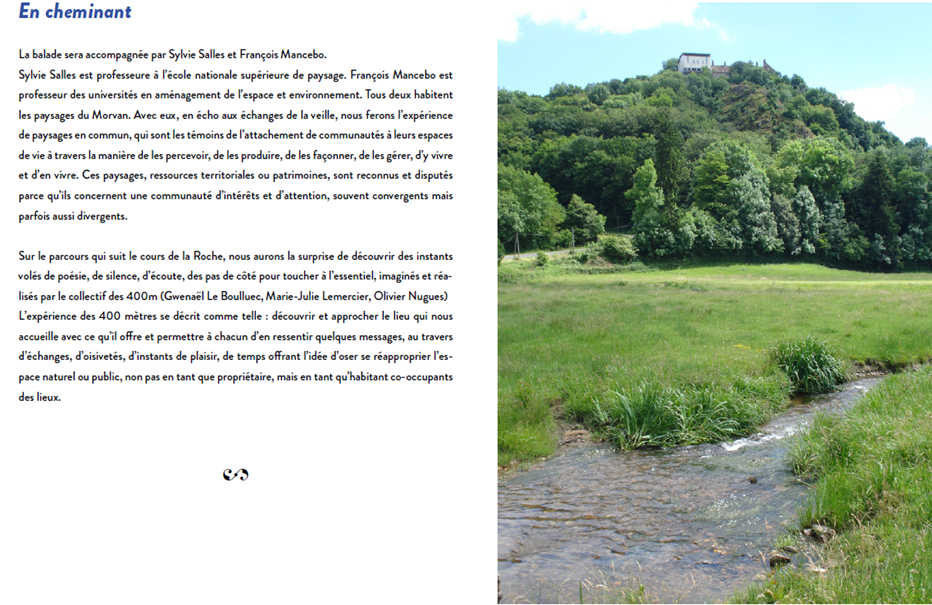 En cheminant

La balade sera accompagnée par Sylvie Salles et François Mancebo.
Sylvie Salles est professeure à l'école nationale supérieure de paysage. François Mancebo est professeur des universités en aménagement de l'espace et environnement. Tous deux habitent les paysages du Morvan. Avec eux, en écho aux échanges de la veille, nous ferons l'expérience de paysages en commun, qui sont les témoins de l'attachement de communautés à leurs espaces de vie à travers la manière de les percevoir, de les produire, de les façonner, de les gérer, d'y vivre et d'en vivre. Ces paysages, ressources territoriales ou patrimoines, sont reconnus et disputés parce qu'ils concernent une communauté d'intérêts et d'attention, souvent convergents mais parfois aussi divergents.

Sur le parcours qui suit le cours de la Roche, nous aurons la surprise de découvrir des instants volés de poésie, de silence, d'écoute, des pas de côté pour toucher à l'essentiel, imaginés et réalisés par le collectif des 400m (Gwenaël Le Boulluec, Marie-Julie Lemercier, Olivier Nugues)
L'expérience des 400 mètres se décrit comme telle : découvrir et approcher le lieu qui nous accueille avec ce qu'il offre et permettre à chacun d'en ressentir quelques messages, au travers d'échanges, d'oisivetés, d'instants de plaisir, de temps offrant l'idée d'oser se réapproprier l'espace naturel ou public, non pas en tant que propriétaire, mais en tant qu'habitant co-occupants des lieux.